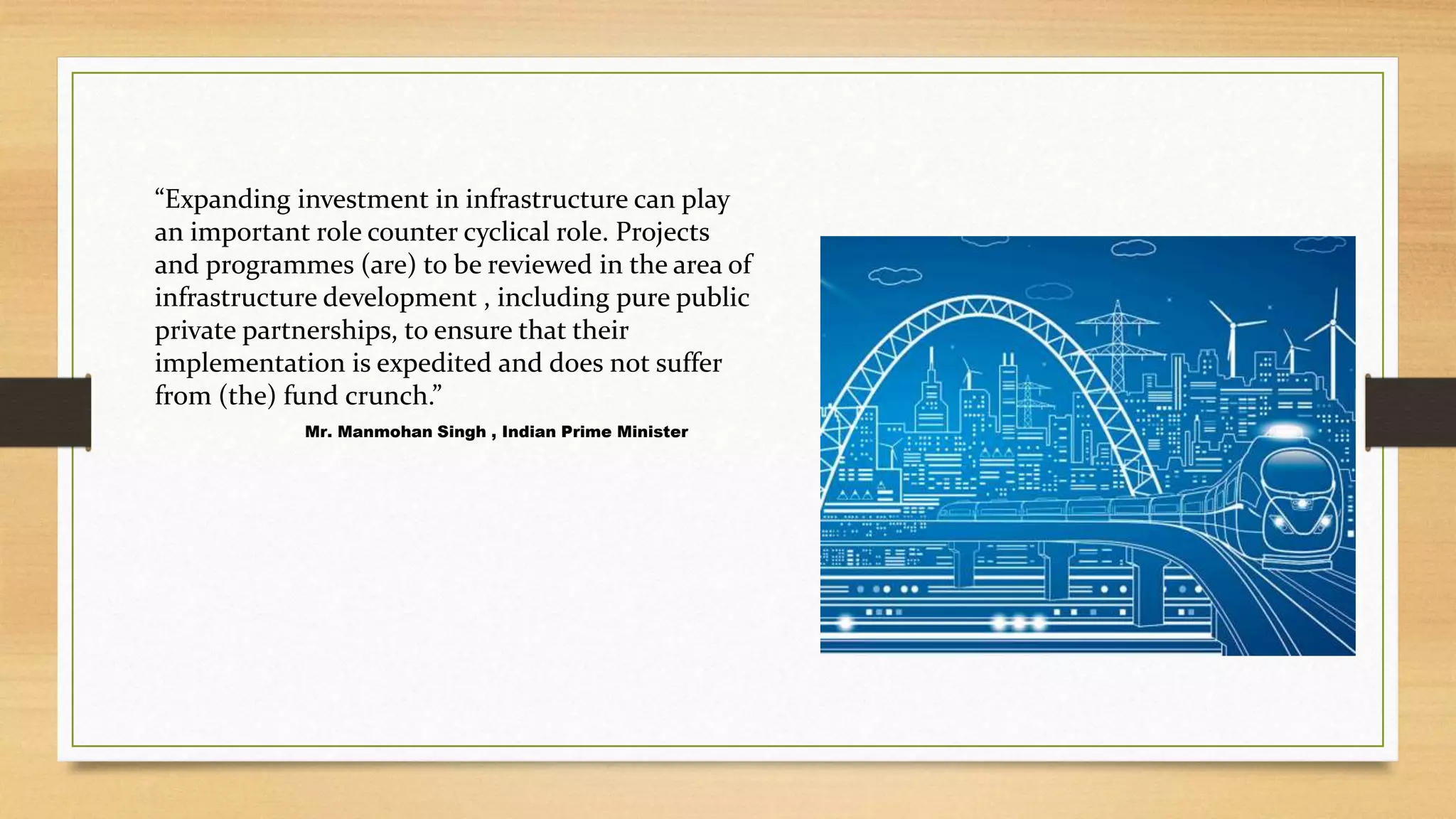 “Expanding investment in infrastructure can play an important role counter cyclical role. Projects and programmes (are) to be reviewed in the area of infrastructure development , including pure public private partnerships, to ensure that their implementation is expedited and does not suffer from (the) fund crunch.”

Mr. Manmohan Singh , Indian Prime Minister